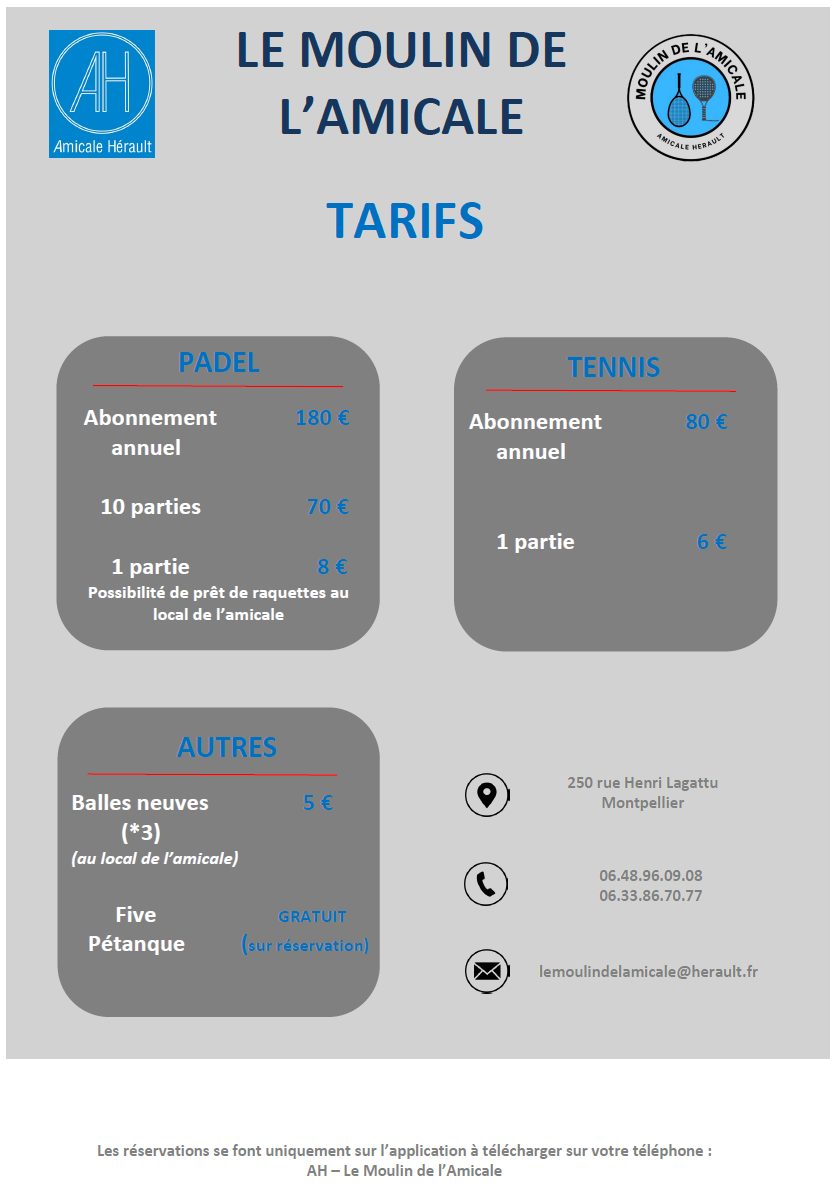 AH
Amicale Hérault

LE MOULIN DE L'AMICALE

MOULIN DE L'AMICALE
AMICALE HERAULT

TARIFS

PADEL

Abonnement annuel 180 €

10 parties 70 €

1 partie 8 €
Possibilité de prêt de raquettes au local de l'amicale

TENNIS

Abonnement annuel 80 €

1 partie 6 €

AUTRES

Balles neuves (*3) 5 €
(au local de l'amicale)

Five Pétanque GRATUIT (sur réservation)

250 rue Henri Lagattu
Montpellier

06.48.96.09.08
06.33.86.70.77

lemoulindelamicale@herault.fr

Les réservations se font uniquement sur l'application à télécharger sur votre téléphone :
AH – Le Moulin de l'Amicale